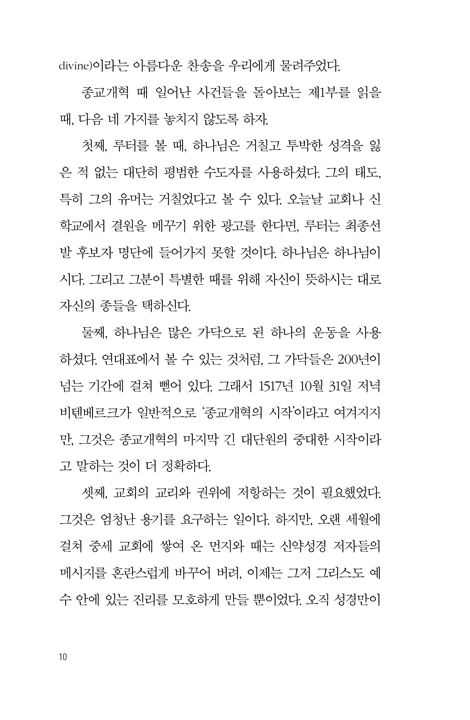 divine)이라는 아름다운 찬송을 우리에게 물려주었다.

종교개혁 때 일어난 사건들을 돌아보는 제1부를 읽을 때, 다음 네 가지를 놓치지 않도록 하자.

첫째, 루터를 볼 때, 하나님은 거칠고 투박한 성격을 잃은 적 없는 대단히 평범한 수도자를 사용하셨다. 그의 태도, 특히 그의 유머는 거칠었다고 볼 수 있다. 오늘날 교회나 신학교에서 결원을 메꾸기 위한 광고를 한다면, 루터는 최종선발 후보자 명단에 들어가지 못할 것이다. 하나님은 하나님이시다. 그리고 그분이 특별한 때를 위해 자신이 뜻하시는 대로 자신의 종들을 택하신다.

둘째, 하나님은 많은 가닥으로 된 하나의 운동을 사용하셨다. 연대표에서 볼 수 있는 것처럼, 그 가닥들은 200년이 넘는 기간에 걸쳐 뻗어 있다. 그래서 1517년 10월 31일 저녁 비텐베르크가 일반적으로 '종교개혁의 시작'이라고 여겨지지만, 그것은 종교개혁의 마지막 긴 대단원의 중대한 시작이라고 말하는 것이 더 정확하다.

셋째, 교회의 교리와 권위에 저항하는 것이 필요했었다. 그것은 엄청난 용기를 요구하는 일이다. 하지만, 오랜 세월에 걸쳐 중세 교회에 쌓여 온 먼지와 때는 신약성경 저자들의 메시지를 혼란스럽게 바꾸어 버려, 이제는 그저 그리스도 예수 안에 있는 진리를 모호하게 만들 뿐이었다. 오직 성경만이

10